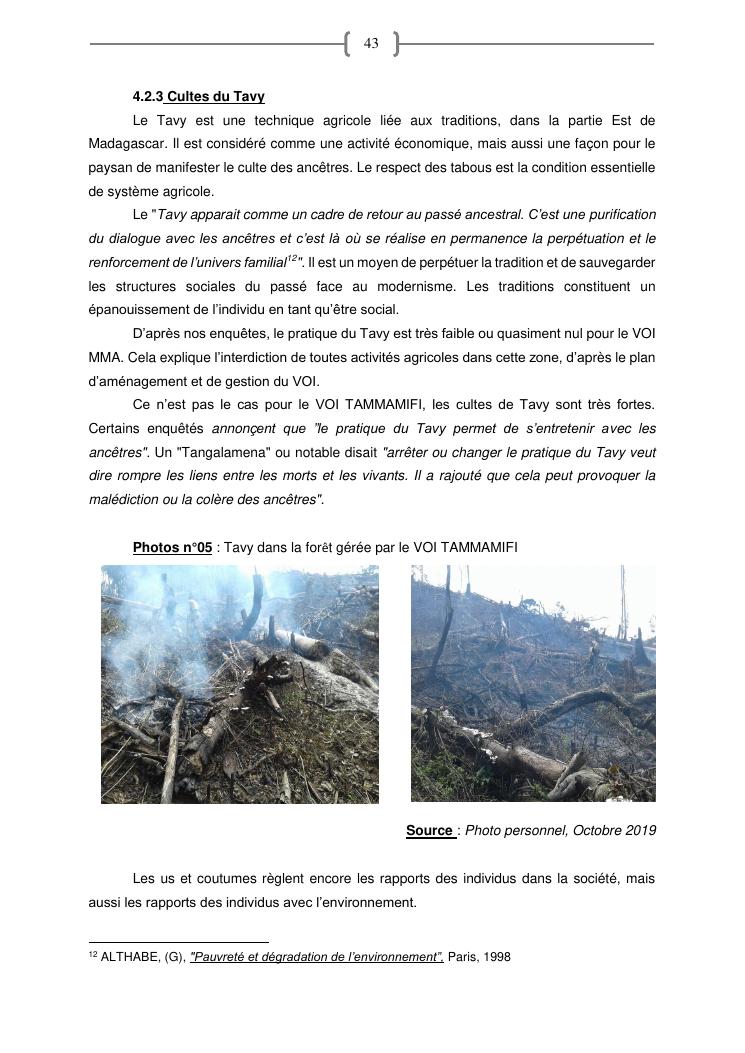 43

4.2.3 Cultes du Tavy

Le Tavy est une technique agricole liée aux traditions, dans la partie Est de Madagascar. Il est considéré comme une activité économique, mais aussi une façon pour le paysan de manifester le culte des ancêtres. Le respect des tabous est la condition essentielle de système agricole.

Le "Tavy apparait comme un cadre de retour au passé ancestral. C'est une purification du dialogue avec les ancêtres et c'est là où se réalise en permanence la perpétuation et le renforcement de l'univers familial$^{12}$". Il est un moyen de perpétuer la tradition et de sauvegarder les structures sociales du passé face au modernisme. Les traditions constituent un épanouissement de l'individu en tant qu'être social.

D'après nos enquêtes, le pratique du Tavy est très faible ou quasiment nul pour le VOI MMA. Cela explique l'interdiction de toutes activités agricoles dans cette zone, d'après le plan d'aménagement et de gestion du VOI.

Ce n'est pas le cas pour le VOI TAMMAMIFI, les cultes de Tavy sont très fortes. Certains enquêtés annonçent que "le pratique du Tavy permet de s'entretenir avec les ancêtres". Un "Tangalamena" ou notable disait "arrêter ou changer le pratique du Tavy veut dire rompre les liens entre les morts et les vivants. Il a rajouté que cela peut provoquer la malédiction ou la colère des ancêtres".

Photos n°05 : Tavy dans la forêt gérée par le VOI TAMMAMIFI

Source : Photo personnel, Octobre 2019

Les us et coutumes règlent encore les rapports des individus dans la société, mais aussi les rapports des individus avec l'environnement.

$^{12}$ ALTHABE, (G), "Pauvreté et dégradation de l'environnement", Paris, 1998